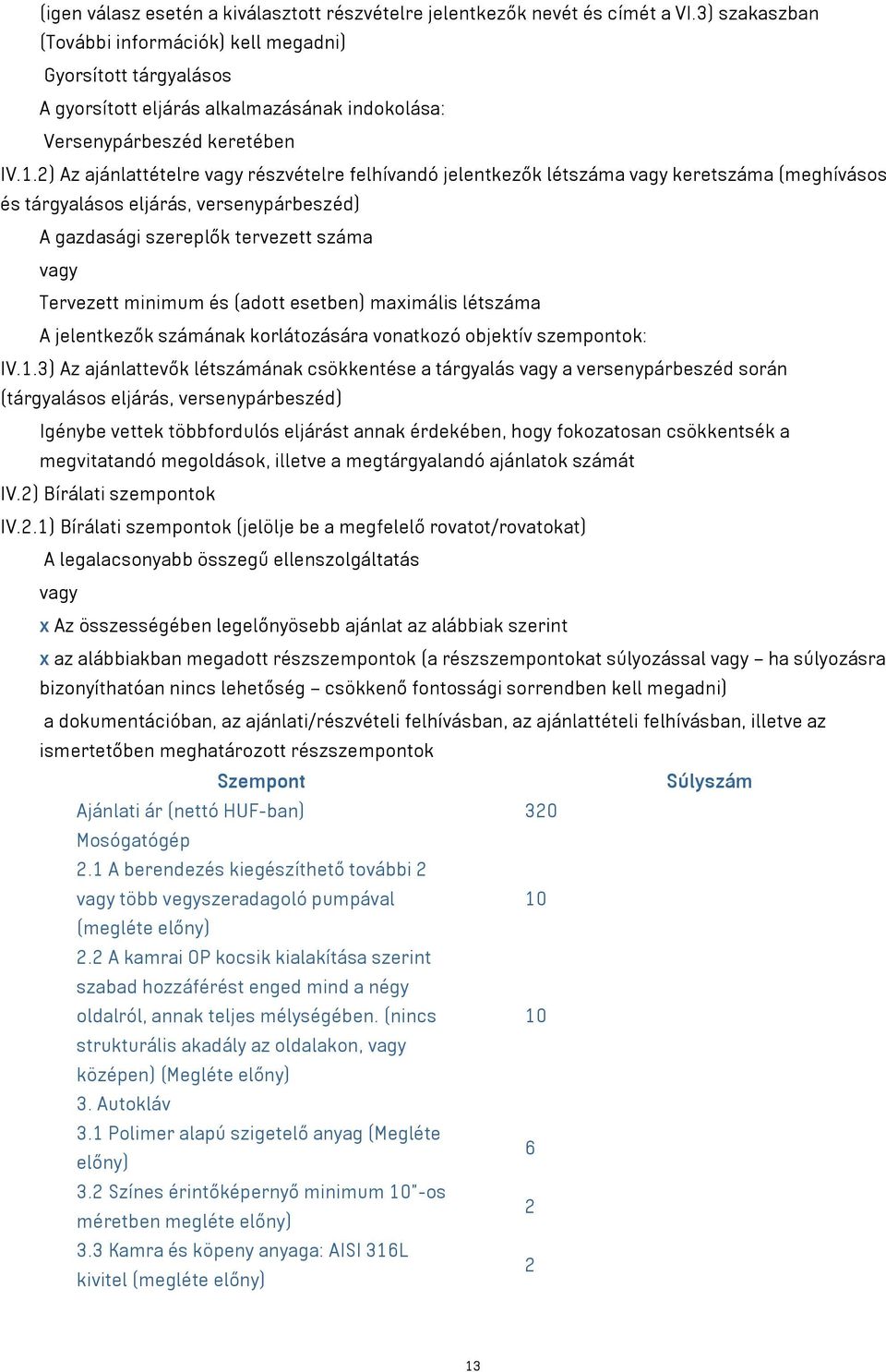 (igen válasz esetén a kiválasztott részvételre jelentkezők nevét és címét a VI.3) szakaszban (További információk) kell megadni)

Gyorsított tárgyalásos

A gyorsított eljárás alkalmazásának indokolása:

Versenypárbeszéd keretében

IV.1.2) Az ajánlattételre vagy részvételre felhívandó jelentkezők létszáma vagy keretszáma (meghívásos és tárgyalásos eljárás, versenypárbeszéd)

A gazdasági szereplők tervezett száma

vagy

Tervezett minimum és (adott esetben) maximális létszáma

A jelentkezők számának korlátozására vonatkozó objektív szempontok:

IV.1.3) Az ajánlattevők létszámának csökkentése a tárgyalás vagy a versenypárbeszéd során (tárgyalásos eljárás, versenypárbeszéd)

Igénybe vettek többfordulós eljárást annak érdekében, hogy fokozatosan csökkentsék a megvitatandó megoldások, illetve a megtárgyalandó ajánlatok számát

IV.2) Bírálati szempontok

IV.2.1) Bírálati szempontok (jelölje be a megfelelő rovatot/rovatokat)

A legalacsonyabb összegű ellenszolgáltatás

vagy

x Az összességében legelőnyösebb ajánlat az alábbiak szerint

x az alábbiakban megadott részszempontok (a részszempontokat súlyozással vagy – ha súlyozásra bizonyíthatóan nincs lehetőség – csökkenő fontossági sorrendben kell megadni)

a dokumentációban, az ajánlati/részvételi felhívásban, az ajánlattételi felhívásban, illetve az ismertetőben meghatározott részszempontok

| Szempont | Súlyszám |
|---|---|
| Ajánlati ár (nettó HUF-ban) | 320 |
| Mosógatógép | |
| 2.1 A berendezés kiegészíthető további 2 vagy több vegyszeradagoló pumpával (megléte előny) | 10 |
| 2.2 A kamrai OP kocsik kialakítása szerint szabad hozzáférést enged mind a négy oldalról, annak teljes mélységében. (nincs strukturális akadály az oldalakon, vagy középen) (Megléte előny) | 10 |
| 3. Autokláv | |
| 3.1 Polimer alapú szigetelő anyag (Megléte előny) | 6 |
| 3.2 Színes érintőképernyő minimum 10"-os méretben megléte előny) | 2 |
| 3.3 Kamra és köpeny anyaga: AISI 316L kivitel (megléte előny) | 2 |

13